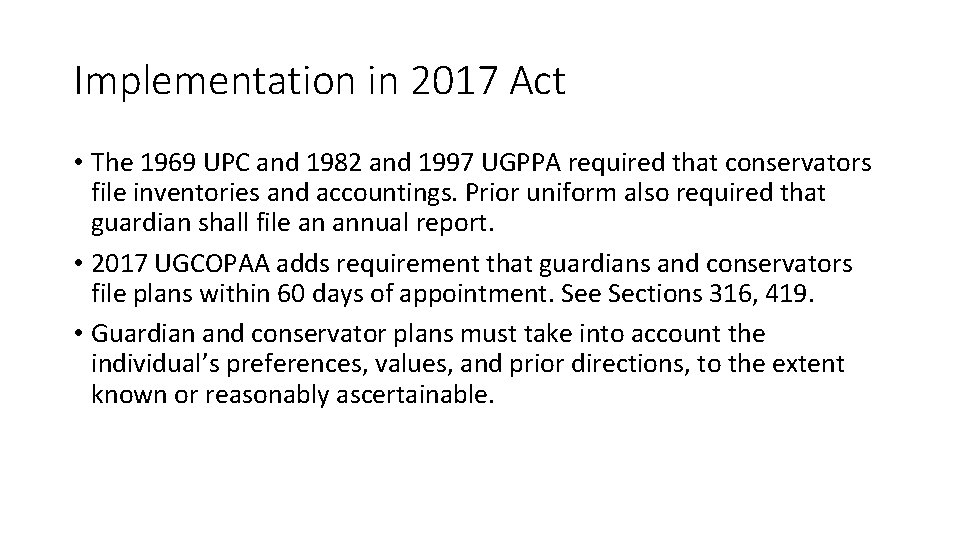 Implementation in 2017 Act

• The 1969 UPC and 1982 and 1997 UGPPA required that conservators file inventories and accountings. Prior uniform also required that guardian shall file an annual report.

• 2017 UGCOPAA adds requirement that guardians and conservators file plans within 60 days of appointment. See Sections 316, 419.

• Guardian and conservator plans must take into account the individual's preferences, values, and prior directions, to the extent known or reasonably ascertainable.